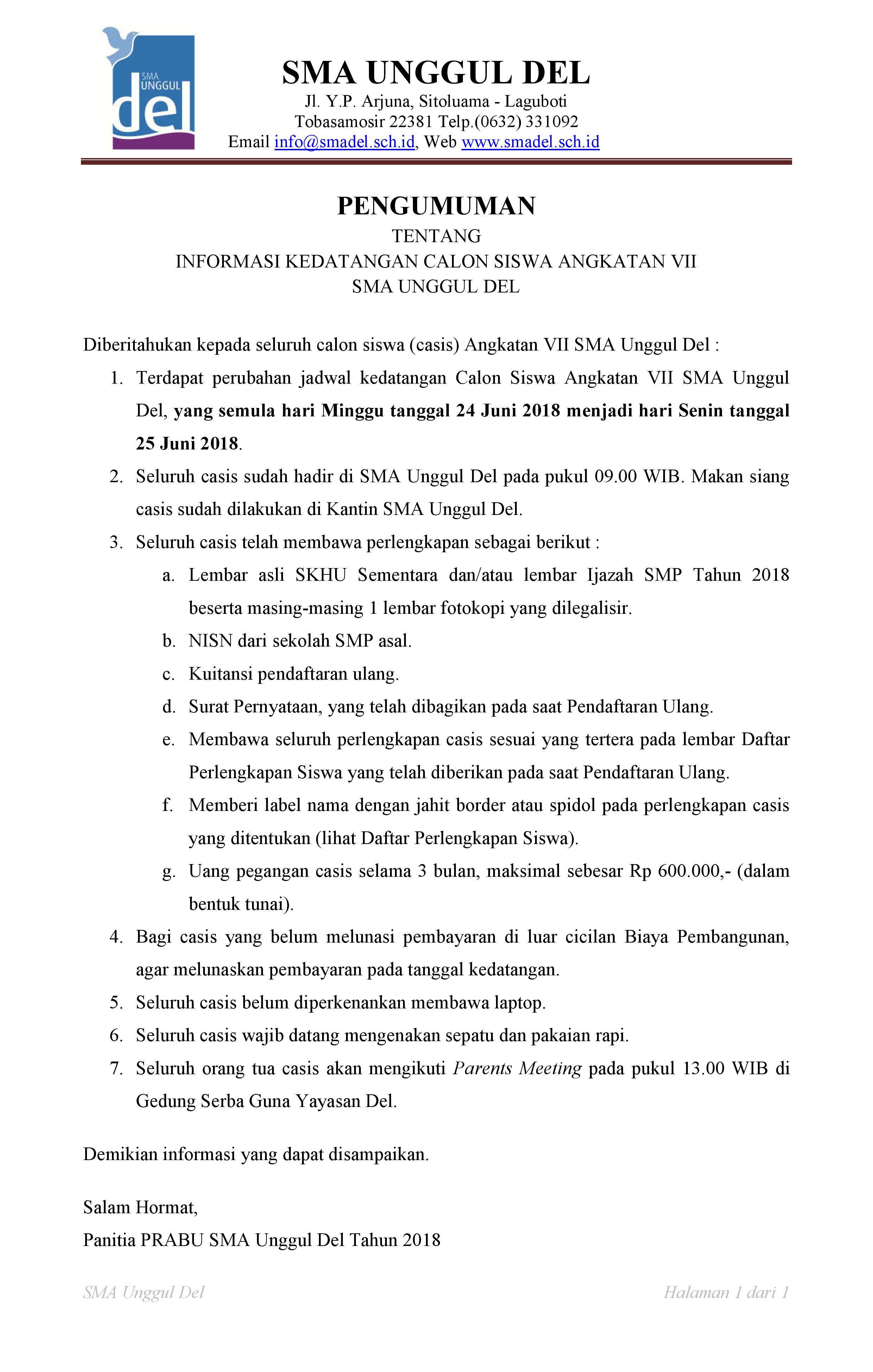 SMA UNGGUL del

SMA UNGGUL DEL
Jl. Y.P. Arjuna, Sitoluama - Laguboti
Tobasamosir 22381 Telp.(0632) 331092
Email info@smadel.sch.id, Web www.smadel.sch.id

PENGUMUMAN
TENTANG
INFORMASI KEDATANGAN CALON SISWA ANGKATAN VII
SMA UNGGUL DEL

Diberitahukan kepada seluruh calon siswa (casis) Angkatan VII SMA Unggul Del :

1. Terdapat perubahan jadwal kedatangan Calon Siswa Angkatan VII SMA Unggul Del, yang semula hari Minggu tanggal 24 Juni 2018 menjadi hari Senin tanggal 25 Juni 2018.
2. Seluruh casis sudah hadir di SMA Unggul Del pada pukul 09.00 WIB. Makan siang casis sudah dilakukan di Kantin SMA Unggul Del.
3. Seluruh casis telah membawa perlengkapan sebagai berikut :
a. Lembar asli SKHU Sementara dan/atau lembar Ijazah SMP Tahun 2018 beserta masing-masing 1 lembar fotokopi yang dilegalisir.
b. NISN dari sekolah SMP asal.
c. Kuitansi pendaftaran ulang.
d. Surat Pernyataan, yang telah dibagikan pada saat Pendaftaran Ulang.
e. Membawa seluruh perlengkapan casis sesuai yang tertera pada lembar Daftar Perlengkapan Siswa yang telah diberikan pada saat Pendaftaran Ulang.
f. Memberi label nama dengan jahit border atau spidol pada perlengkapan casis yang ditentukan (lihat Daftar Perlengkapan Siswa).
g. Uang pegangan casis selama 3 bulan, maksimal sebesar Rp 600.000,- (dalam bentuk tunai).
4. Bagi casis yang belum melunasi pembayaran di luar cicilan Biaya Pembangunan, agar melunaskan pembayaran pada tanggal kedatangan.
5. Seluruh casis belum diperkenankan membawa laptop.
6. Seluruh casis wajib datang mengenakan sepatu dan pakaian rapi.
7. Seluruh orang tua casis akan mengikuti Parents Meeting pada pukul 13.00 WIB di Gedung Serba Guna Yayasan Del.

Demikian informasi yang dapat disampaikan.

Salam Hormat,
Panitia PRABU SMA Unggul Del Tahun 2018

SMA Unggul Del
Halaman 1 dari 1